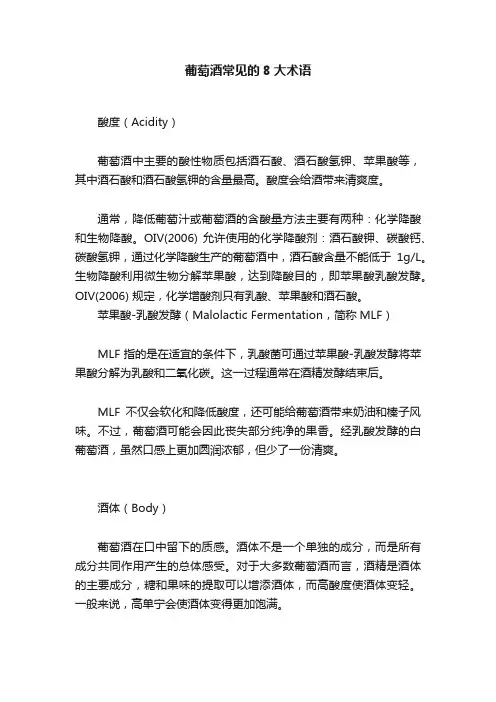 葡萄酒常见的 8 大术语

酸度（Acidity）

葡萄酒中主要的酸性物质包括酒石酸、酒石酸氢钾、苹果酸等，其中酒石酸和酒石酸氢钾的含量最高。酸度会给酒带来清爽度。

通常，降低葡萄汁或葡萄酒的含酸量方法主要有两种：化学降酸和生物降酸。OIV(2006) 允许使用的化学降酸剂：酒石酸钾、碳酸钙、碳酸氢钾，通过化学降酸生产的葡萄酒中，酒石酸含量不能低于 1g/L。生物降酸利用微生物分解苹果酸，达到降酸目的，即苹果酸乳酸发酵。OIV(2006) 规定，化学增酸剂只有乳酸、苹果酸和酒石酸。
苹果酸-乳酸发酵（Malolactic Fermentation，简称 MLF）

MLF 指的是在适宜的条件下，乳酸菌可通过苹果酸-乳酸发酵将苹果酸分解为乳酸和二氧化碳。这一过程通常在酒精发酵结束后。

MLF 不仅会软化和降低酸度，还可能给葡萄酒带来奶油和榛子风味。不过，葡萄酒可能会因此丧失部分纯净的果香。经乳酸发酵的白葡萄酒，虽然口感上更加圆润浓郁，但少了一份清爽。

酒体（Body）

葡萄酒在口中留下的质感。酒体不是一个单独的成分，而是所有成分共同作用产生的总体感受。对于大多数葡萄酒而言，酒精是酒体的主要成分，糖和果味的提取可以增添酒体，而高酸度使酒体变轻。一般来说，高单宁会使酒体变得更加饱满。